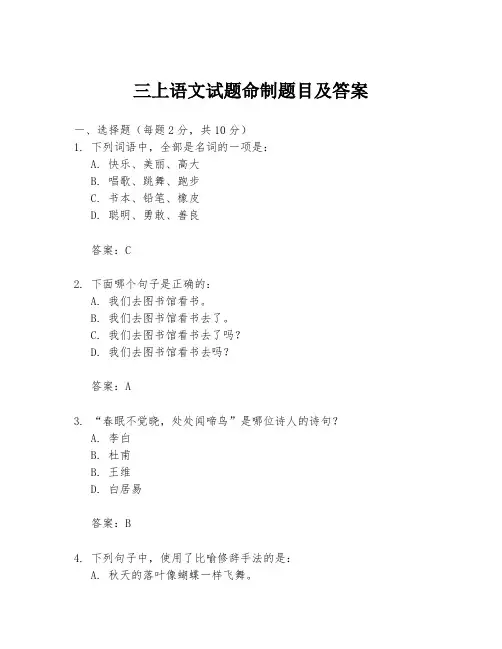 三上语文试题命制题目及答案

一、选择题（每题 2 分，共 10 分）

1. 下列词语中，全部是名词的一项是：
A. 快乐、美丽、高大
B. 唱歌、跳舞、跑步
C. 书本、铅笔、橡皮
D. 聪明、勇敢、善良

答案：C

2. 下面哪个句子是正确的：
A. 我们去图书馆看书。
B. 我们去图书馆看书去了。
C. 我们去图书馆看书去了吗？
D. 我们去图书馆看书去吗？

答案：A

3. “春眠不觉晓，处处闻啼鸟”是哪位诗人的诗句？
A. 李白
B. 杜甫
B. 王维
D. 白居易

答案：B

4. 下列句子中，使用了比喻修辞手法的是：
A. 秋天的落叶像蝴蝶一样飞舞。